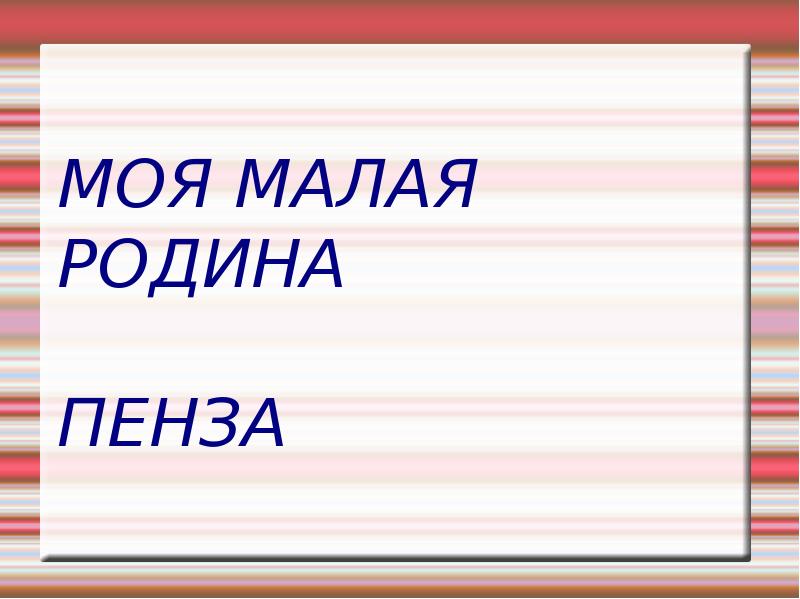 МОЯ МАЛАЯ РОДИНА

ПЕНЗА